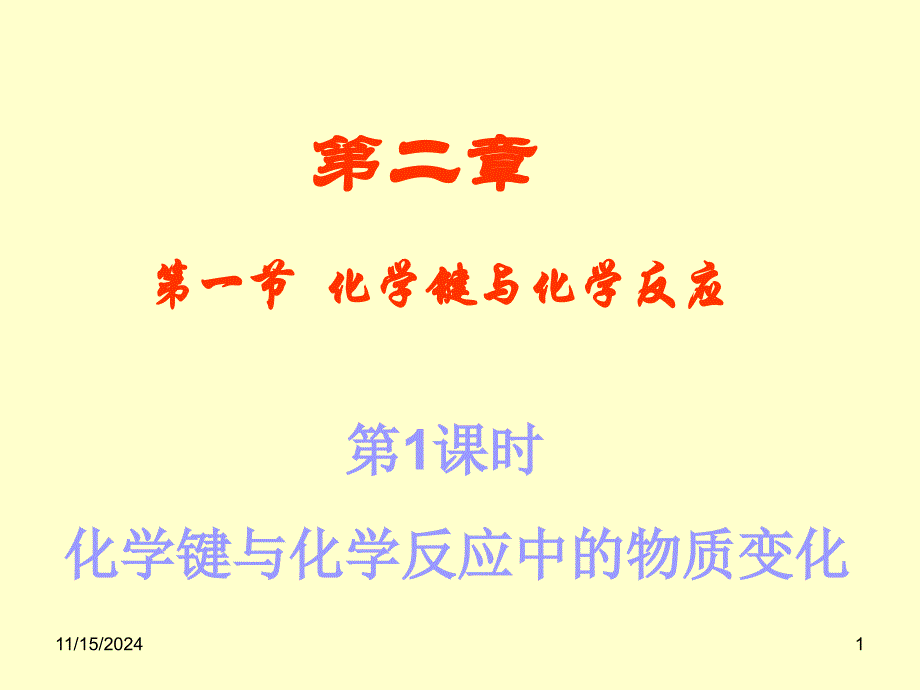 第二章

第一节 化学键与化学反应

第1课时

化学键与化学反应中的物质变化

11/15/2024

1